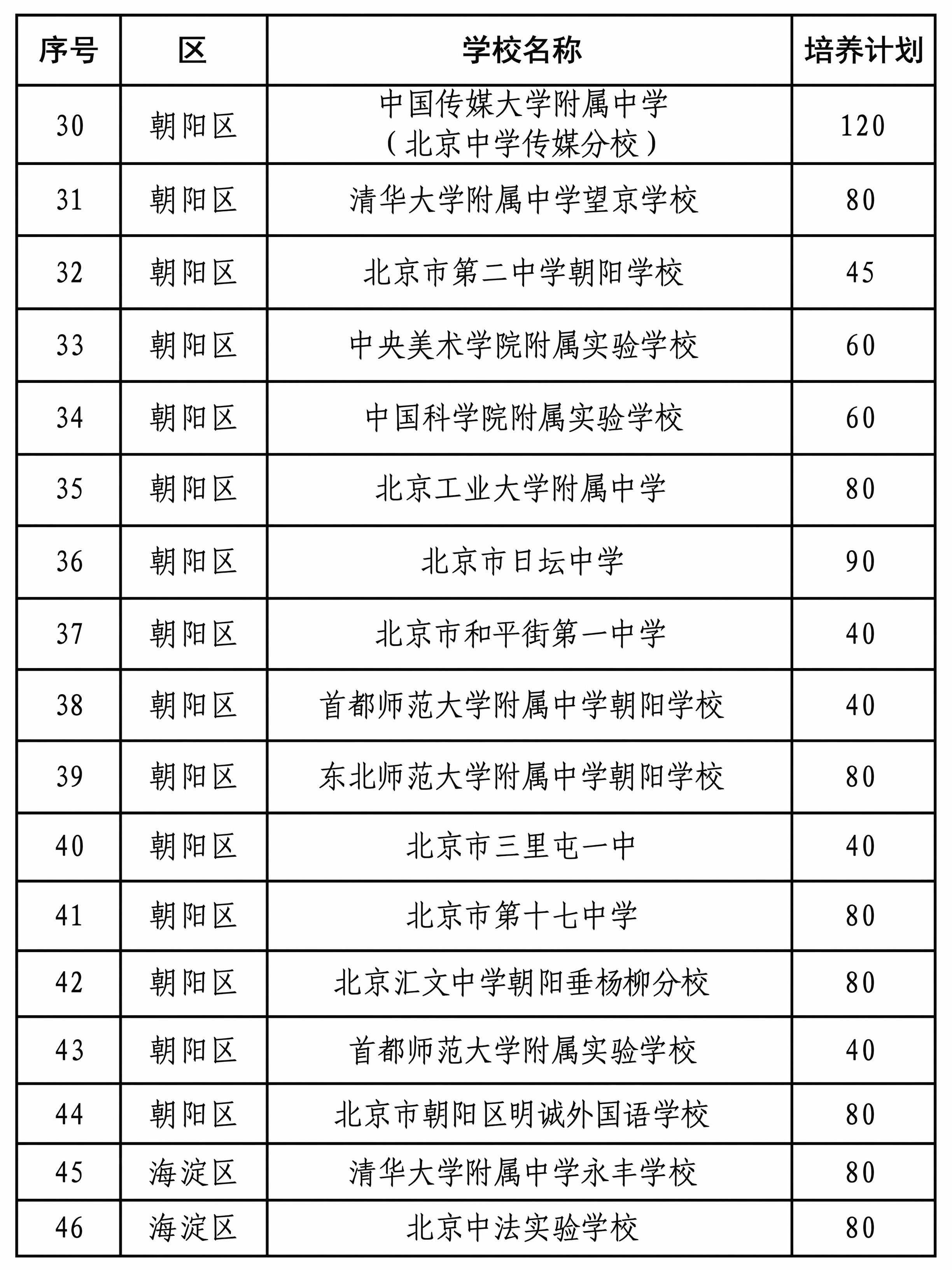 | 序号 | 区 | 学校名称 | 培养计划 |
|---|---|---|---|
| 30 | 朝阳区 | 中国传媒大学附属中学（北京中学传媒分校） | 120 |
| 31 | 朝阳区 | 清华大学附属中学望京学校 | 80 |
| 32 | 朝阳区 | 北京市第二中学朝阳学校 | 45 |
| 33 | 朝阳区 | 中央美术学院附属实验学校 | 60 |
| 34 | 朝阳区 | 中国科学院附属实验学校 | 60 |
| 35 | 朝阳区 | 北京工业大学附属中学 | 80 |
| 36 | 朝阳区 | 北京市日坛中学 | 90 |
| 37 | 朝阳区 | 北京市和平街第一中学 | 40 |
| 38 | 朝阳区 | 首都师范大学附属中学朝阳学校 | 40 |
| 39 | 朝阳区 | 东北师范大学附属中学朝阳学校 | 80 |
| 40 | 朝阳区 | 北京市三里屯一中 | 40 |
| 41 | 朝阳区 | 北京市第十七中学 | 80 |
| 42 | 朝阳区 | 北京汇文中学朝阳垂杨柳分校 | 80 |
| 43 | 朝阳区 | 首都师范大学附属实验学校 | 40 |
| 44 | 朝阳区 | 北京市朝阳区明诚外国语学校 | 80 |
| 45 | 海淀区 | 清华大学附属中学永丰学校 | 80 |
| 46 | 海淀区 | 北京中法实验学校 | 80 |